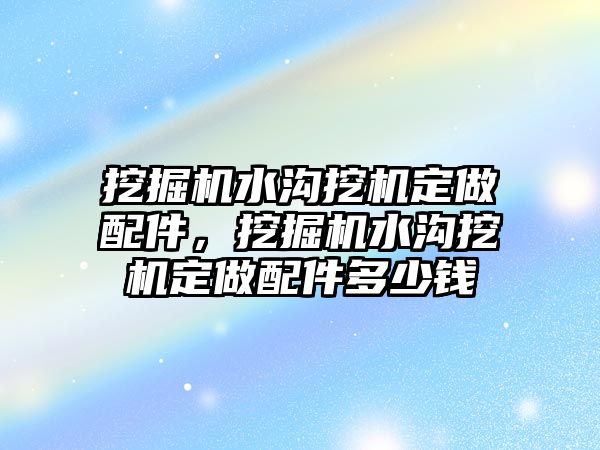 挖掘机水沟挖机定做配件，挖掘机水沟挖机定做配件多少钱